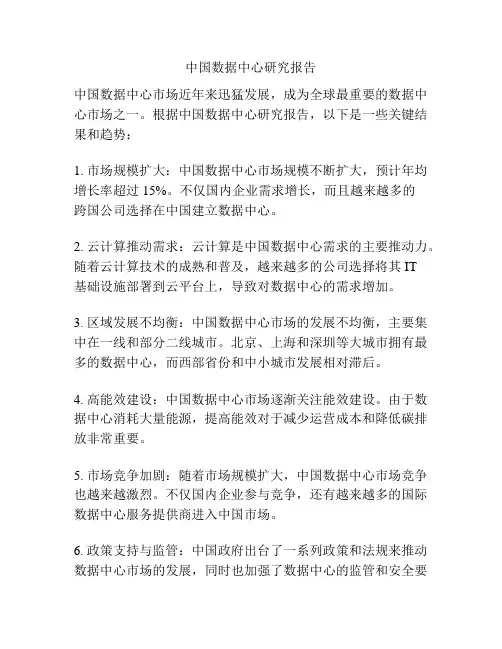 中国数据中心研究报告

中国数据中心市场近年来迅猛发展，成为全球最重要的数据中心市场之一。根据中国数据中心研究报告，以下是一些关键结果和趋势：

1. 市场规模扩大：中国数据中心市场规模不断扩大，预计年均增长率超过 15%。不仅国内企业需求增长，而且越来越多的跨国公司选择在中国建立数据中心。

2. 云计算推动需求：云计算是中国数据中心需求的主要推动力。随着云计算技术的成熟和普及，越来越多的公司选择将其 IT 基础设施部署到云平台上，导致对数据中心的需求增加。

3. 区域发展不均衡：中国数据中心市场的发展不均衡，主要集中在一线和部分二线城市。北京、上海和深圳等大城市拥有最多的数据中心，而西部省份和中小城市发展相对滞后。

4. 高能效建设：中国数据中心市场逐渐关注能效建设。由于数据中心消耗大量能源，提高能效对于减少运营成本和降低碳排放非常重要。

5. 市场竞争加剧：随着市场规模扩大，中国数据中心市场竞争也越来越激烈。不仅国内企业参与竞争，还有越来越多的国际数据中心服务提供商进入中国市场。

6. 政策支持与监管：中国政府出台了一系列政策和法规来推动数据中心市场的发展，同时也加强了数据中心的监管和安全要